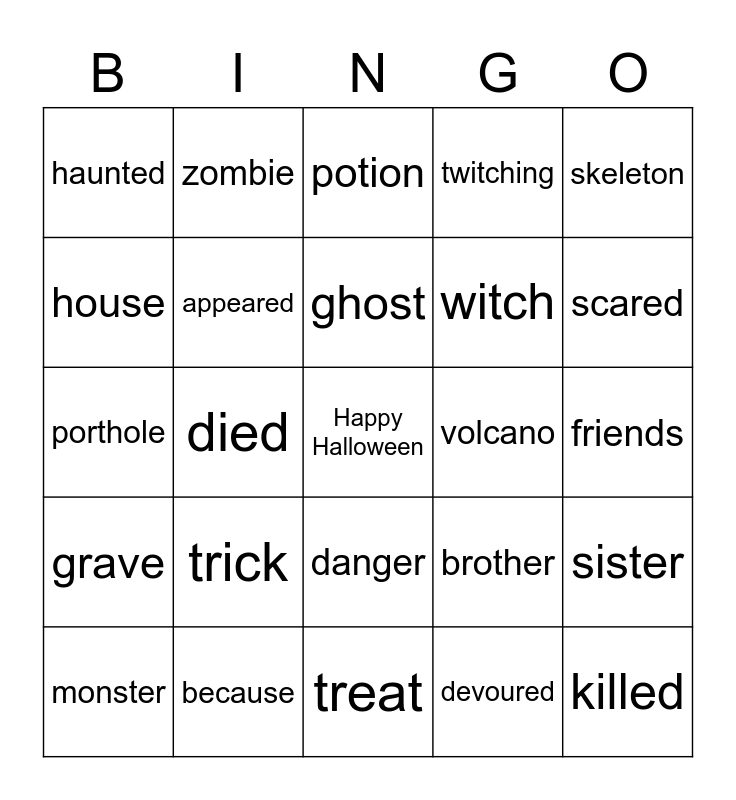 | B | I | N | G | O |
|---|---|---|---|---|
| haunted | zombie | potion | twitching | skeleton |
| house | appeared | ghost | witch | scared |
| porthole | died | Happy Halloween | volcano | friends |
| grave | trick | danger | brother | sister |
| monster | because | treat | devoured | killed |